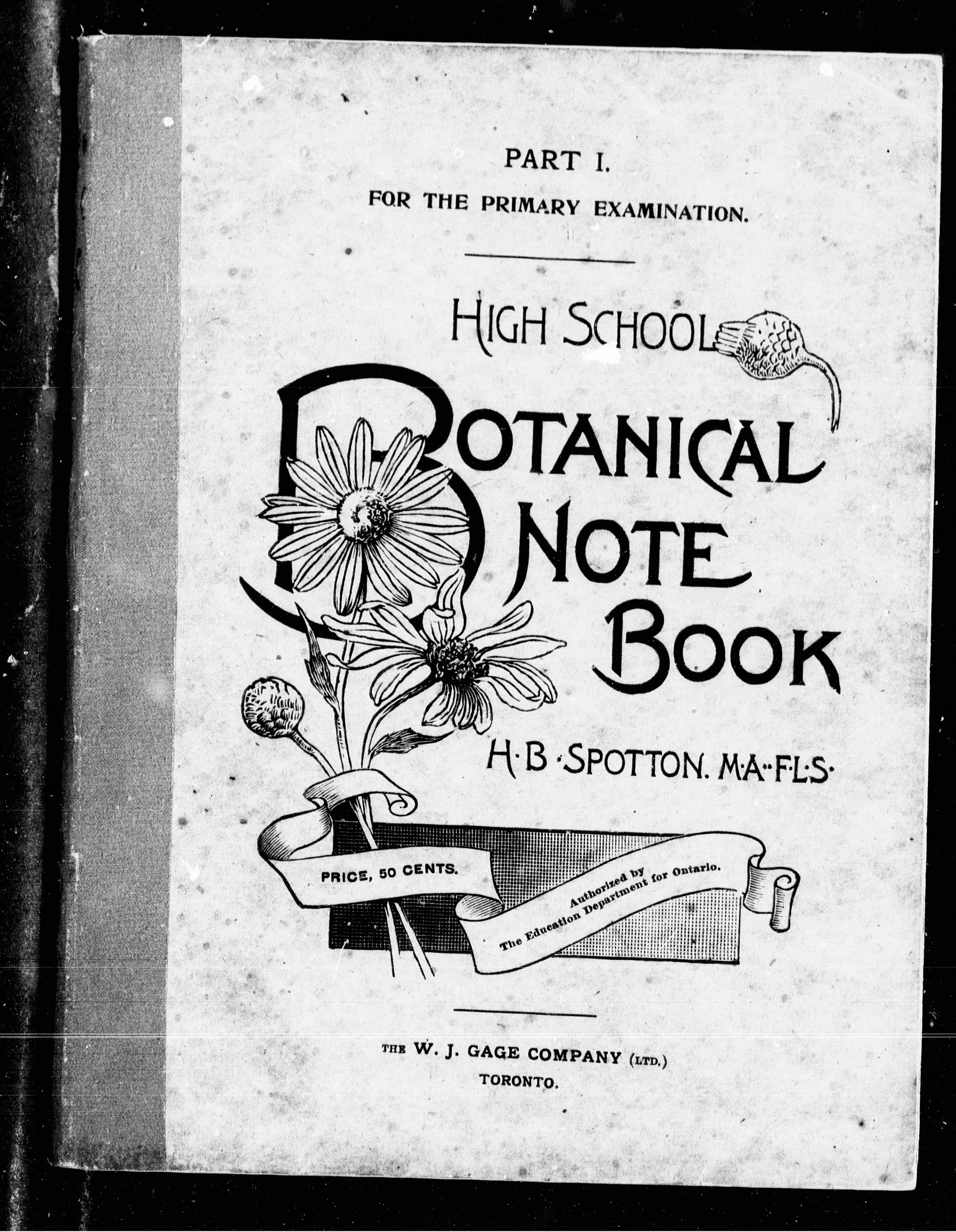 PART I.

FOR THE PRIMARY EXAMINATION.

HIGH SCHOOL

BOTANICAL
NOTE
BOOK

H·B·SPOTTON. M·A··F·L·S·

PRICE, 50 CENTS.

Authorized by
The Education Department for Ontario.

THE W. J. GAGE COMPANY (LTD.)
TORONTO.